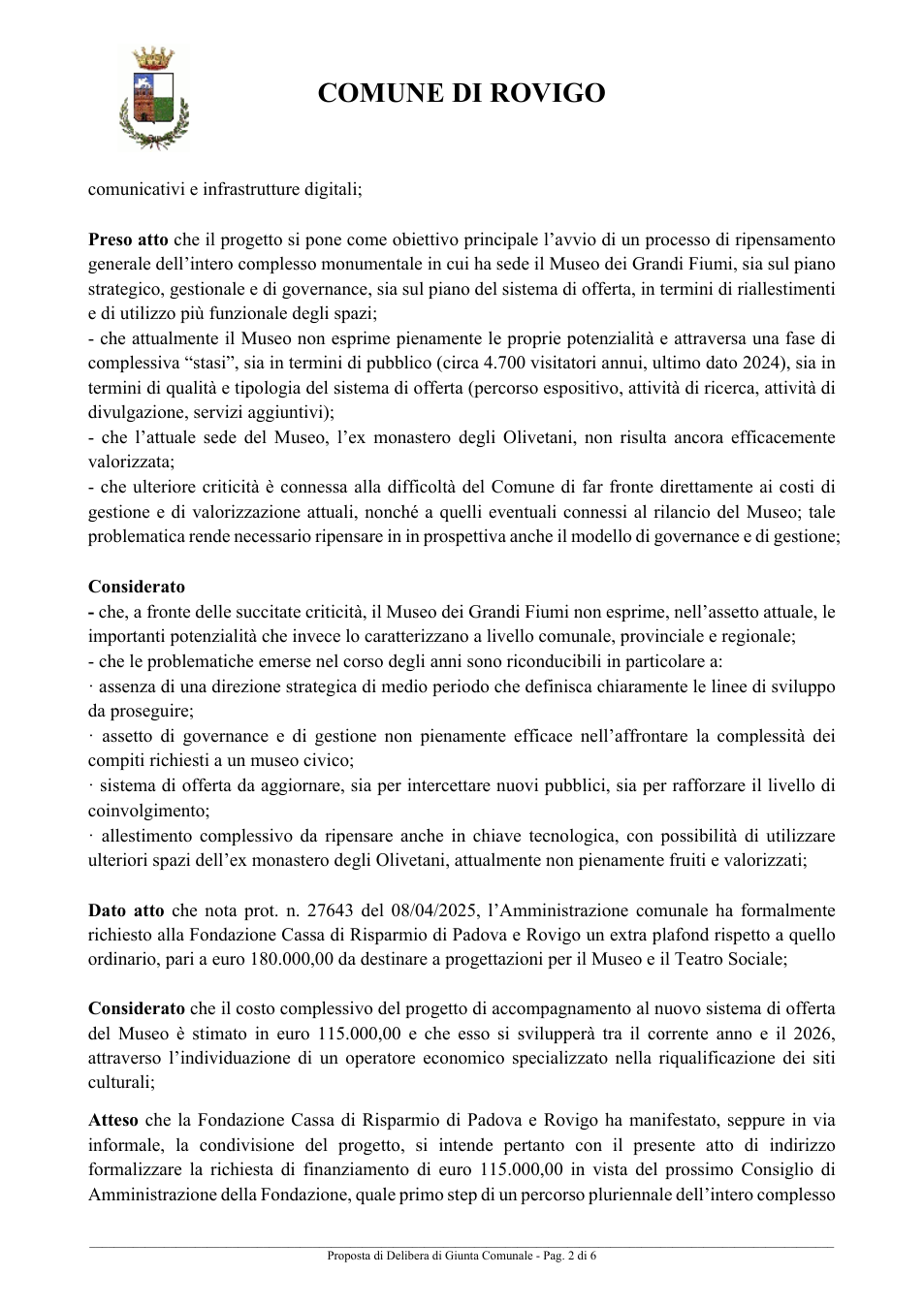 COMUNE DI ROVIGO

comunicativi e infrastrutture digitali;

Preso atto che il progetto si pone come obiettivo principale l'avvio di un processo di ripensamento generale dell'intero complesso monumentale in cui ha sede il Museo dei Grandi Fiumi, sia sul piano strategico, gestionale e di governance, sia sul piano del sistema di offerta, in termini di riallestimenti e di utilizzo più funzionale degli spazi;
- che attualmente il Museo non esprime pienamente le proprie potenzialità e attraversa una fase di complessiva "stasi", sia in termini di pubblico (circa 4.700 visitatori annui, ultimo dato 2024), sia in termini di qualità e tipologia del sistema di offerta (percorso espositivo, attività di ricerca, attività di divulgazione, servizi aggiuntivi);
- che l'attuale sede del Museo, l'ex monastero degli Olivetani, non risulta ancora efficacemente valorizzata;
- che ulteriore criticità è connessa alla difficoltà del Comune di far fronte direttamente ai costi di gestione e di valorizzazione attuali, nonché a quelli eventuali connessi al rilancio del Museo; tale problematica rende necessario ripensare in in prospettiva anche il modello di governance e di gestione;

Considerato
- che, a fronte delle succitate criticità, il Museo dei Grandi Fiumi non esprime, nell'assetto attuale, le importanti potenzialità che invece lo caratterizzano a livello comunale, provinciale e regionale;
- che le problematiche emerse nel corso degli anni sono riconducibili in particolare a:
· assenza di una direzione strategica di medio periodo che definisca chiaramente le linee di sviluppo da proseguire;
· assetto di governance e di gestione non pienamente efficace nell'affrontare la complessità dei compiti richiesti a un museo civico;
· sistema di offerta da aggiornare, sia per intercettare nuovi pubblici, sia per rafforzare il livello di coinvolgimento;
· allestimento complessivo da ripensare anche in chiave tecnologica, con possibilità di utilizzare ulteriori spazi dell'ex monastero degli Olivetani, attualmente non pienamente fruiti e valorizzati;

Dato atto che nota prot. n. 27643 del 08/04/2025, l'Amministrazione comunale ha formalmente richiesto alla Fondazione Cassa di Risparmio di Padova e Rovigo un extra plafond rispetto a quello ordinario, pari a euro 180.000,00 da destinare a progettazioni per il Museo e il Teatro Sociale;

Considerato che il costo complessivo del progetto di accompagnamento al nuovo sistema di offerta del Museo è stimato in euro 115.000,00 e che esso si svilupperà tra il corrente anno e il 2026, attraverso l'individuazione di un operatore economico specializzato nella riqualificazione dei siti culturali;

Atteso che la Fondazione Cassa di Risparmio di Padova e Rovigo ha manifestato, seppure in via informale, la condivisione del progetto, si intende pertanto con il presente atto di indirizzo formalizzare la richiesta di finanziamento di euro 115.000,00 in vista del prossimo Consiglio di Amministrazione della Fondazione, quale primo step di un percorso pluriennale dell'intero complesso

Proposta di Delibera di Giunta Comunale - Pag. 2 di 6